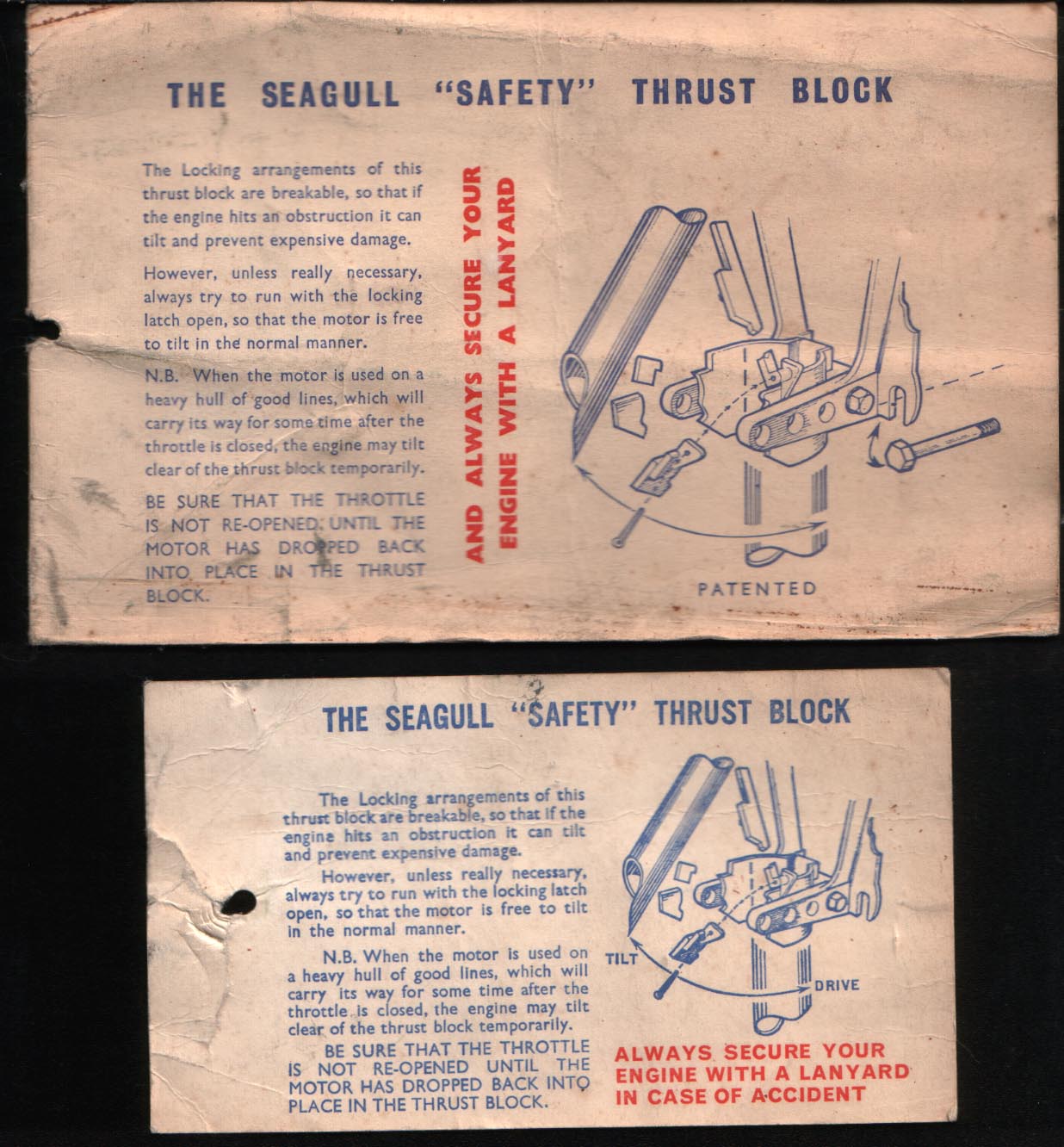 THE SEAGULL "SAFETY" THRUST BLOCK

The Locking arrangements of this thrust block are breakable, so that if the engine hits an obstruction it can tilt and prevent expensive damage.

However, unless really necessary, always try to run with the locking latch open, so that the motor is free to tilt in the normal manner.

N.B. When the motor is used on a heavy hull of good lines, which will carry its way for some time after the throttle is closed, the engine may tilt clear of the thrust block temporarily.

BE SURE THAT THE THROTTLE IS NOT RE-OPENED UNTIL THE MOTOR HAS DROPPED BACK INTO PLACE IN THE THRUST BLOCK.

AND ALWAYS SECURE YOUR ENGINE WITH A LANYARD

PATENTED

THE SEAGULL "SAFETY" THRUST BLOCK

The Locking arrangements of this thrust block are breakable, so that if the engine hits an obstruction it can tilt and prevent expensive damage.

However, unless really necessary, always try to run with the locking latch open, so that the motor is free to tilt in the normal manner.

N.B. When the motor is used on a heavy hull of good lines, which will carry its way for some time after the throttle is closed, the engine may tilt clear of the thrust block temporarily.

BE SURE THAT THE THROTTLE IS NOT RE-OPENED UNTIL THE MOTOR HAS DROPPED BACK INTO PLACE IN THE THRUST BLOCK.

TILT

DRIVE

ALWAYS SECURE YOUR ENGINE WITH A LANYARD IN CASE OF ACCIDENT